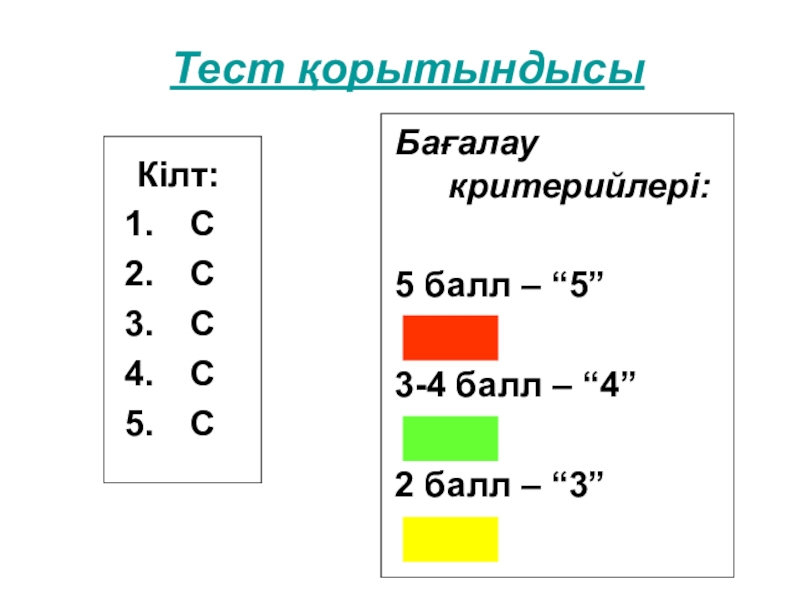 Тест қорытындысы

Кілт:
1. С
2. С
3. С
4. С
5. С

Бағалау критерийлері:

5 балл – "5"

3-4 балл – "4"

2 балл – "3"